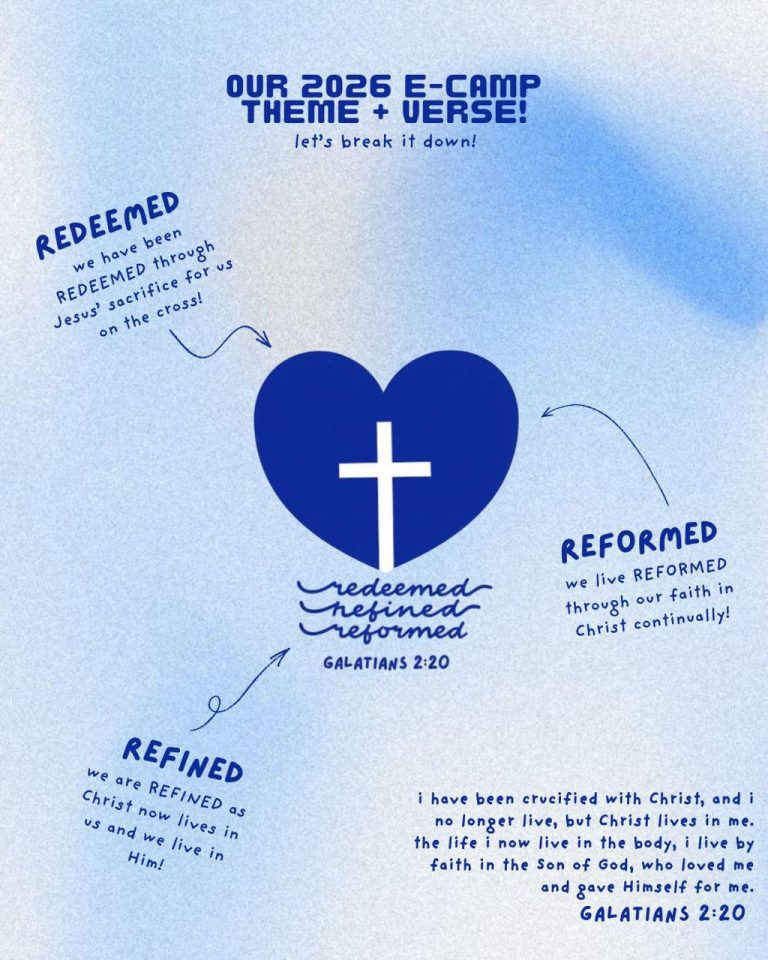 OUR 2026 E-CAMP THEME + VERSE!

let's break it down!

REDEEMED

we have been REDEEMED through Jesus' sacrifice for us on the cross!

redeemed
refined
reformed

GALATIANS 2:20

REFORMED

we live REFORMED through our faith in Christ continually!

REFINED

we are REFINED as Christ now lives in us and we live in Him!

i have been crucified with Christ, and i no longer live, but Christ lives in me. the life i now live in the body, i live by faith in the Son of God, who loved me and gave Himself for me.

GALATIANS 2:20